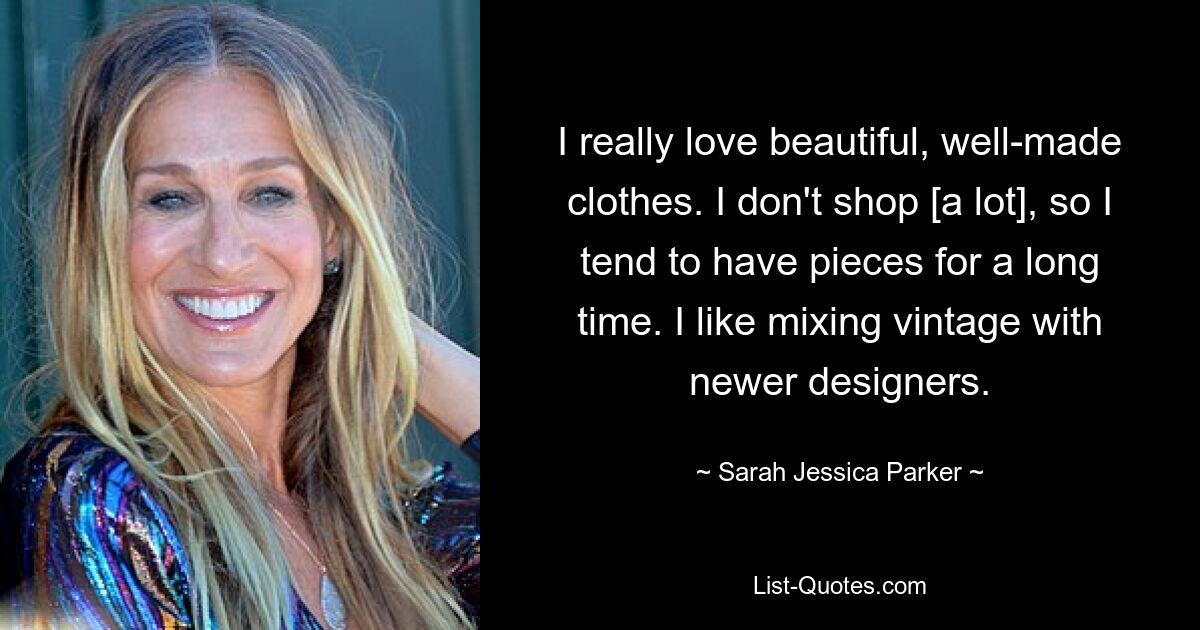 I really love beautiful, well-made clothes. I don't shop [a lot], so I tend to have pieces for a long time. I like mixing vintage with newer designers.

~ Sarah Jessica Parker ~

List-Quotes.com